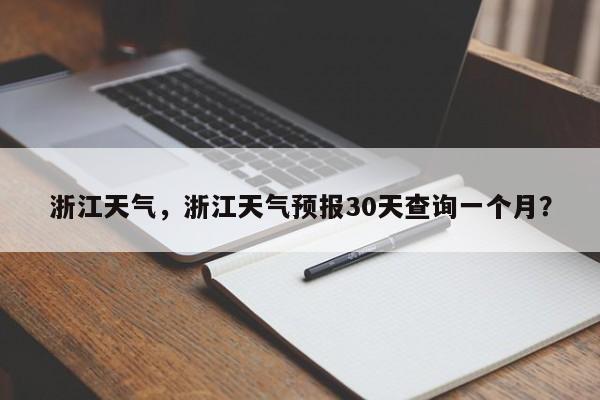 浙江天气，浙江天气预报30天查询一个月？